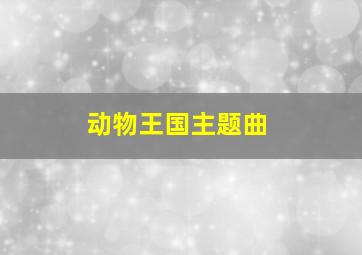 动物王国主题曲